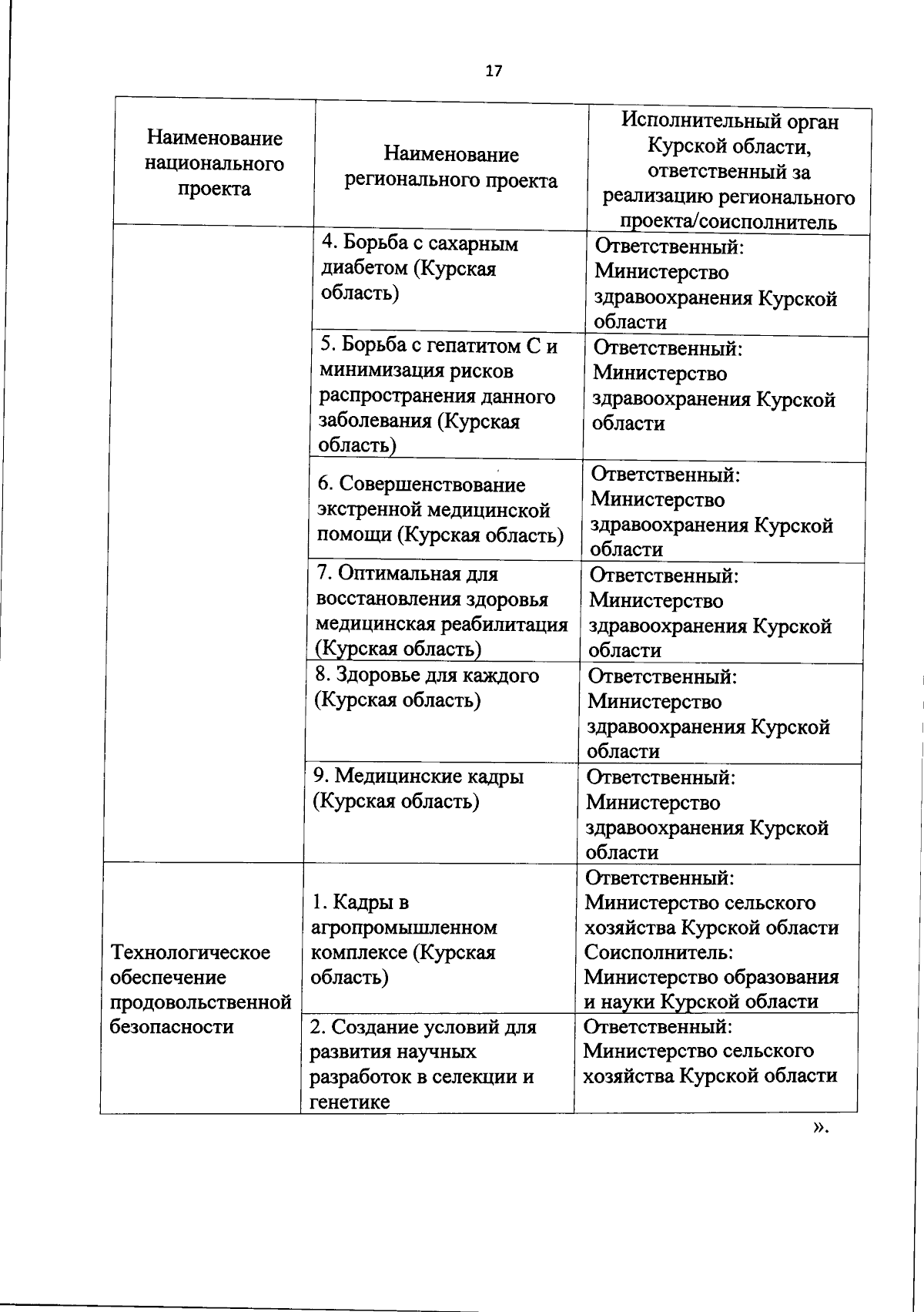 17

| Наименование национального проекта | Наименование регионального проекта | Исполнительный орган Курской области, ответственный за реализацию регионального проекта/соисполнитель |
|---|---|---|
| | 4. Борьба с сахарным диабетом (Курская область) | Ответственный: Министерство здравоохранения Курской области |
| | 5. Борьба с гепатитом С и минимизация рисков распространения данного заболевания (Курская область) | Ответственный: Министерство здравоохранения Курской области |
| | 6. Совершенствование экстренной медицинской помощи (Курская область) | Ответственный: Министерство здравоохранения Курской области |
| | 7. Оптимальная для восстановления здоровья медицинская реабилитация (Курская область) | Ответственный: Министерство здравоохранения Курской области |
| | 8. Здоровье для каждого (Курская область) | Ответственный: Министерство здравоохранения Курской области |
| | 9. Медицинские кадры (Курская область) | Ответственный: Министерство здравоохранения Курской области |
| Технологическое обеспечение продовольственной безопасности | 1. Кадры в агропромышленном комплексе (Курская область) | Ответственный: Министерство сельского хозяйства Курской области Соисполнитель: Министерство образования и науки Курской области |
| | 2. Создание условий для развития научных разработок в селекции и генетике | Ответственный: Министерство сельского хозяйства Курской области |

».